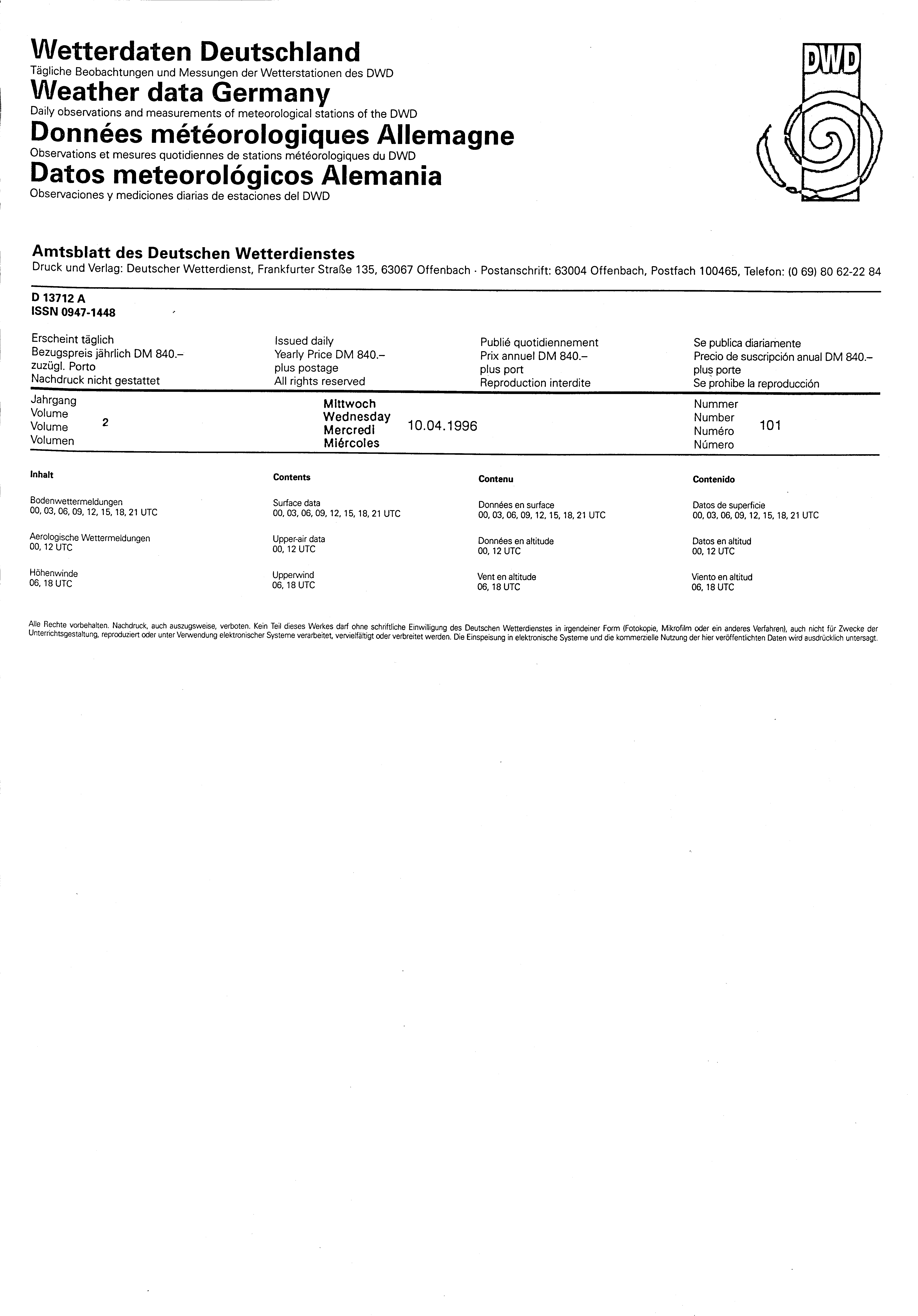 Wetterdaten Deutschland
Tägliche Beobachtungen und Messungen der Wetterstationen des DWD
Weather data Germany
Daily observations and measurements of meteorological stations of the DWD
Données météorologiques Allemagne
Observations et mesures quotidiennes de stations météorologiques du DWD
Datos meteorológicos Alemania
Observaciones y mediciones diarias de estaciones del DWD

DWD

Amtsblatt des Deutschen Wetterdienstes
Druck und Verlag: Deutscher Wetterdienst, Frankfurter Straße 135, 63067 Offenbach · Postanschrift: 63004 Offenbach, Postfach 100465, Telefon: (0 69) 80 62-22 84

D 13712 A
ISSN 0947-1448

Erscheint täglich
Bezugspreis jährlich DM 840.–
zuzügl. Porto
Nachdruck nicht gestattet

Issued daily
Yearly Price DM 840.–
plus postage
All rights reserved

Publié quotidiennement
Prix annuel DM 840.–
plus port
Reproduction interdite

Se publica diariamente
Precio de suscripción anual DM 840.–
plus porte
Se prohibe la reproducción

Jahrgang
Volume
Volume
Volumen
2

Mittwoch
Wednesday
Mercredi
Miércoles
10.04.1996

Nummer
Number
Numéro
Número
101

Inhalt

Bodenwettermeldungen
00, 03, 06, 09, 12, 15, 18, 21 UTC

Aerologische Wettermeldungen
00, 12 UTC

Höhenwinde
06, 18 UTC

Contents

Surface data
00, 03, 06, 09, 12, 15, 18, 21 UTC

Upper-air data
00, 12 UTC

Upperwind
06, 18 UTC

Contenu

Données en surface
00, 03, 06, 09, 12, 15, 18, 21 UTC

Données en altitude
00, 12 UTC

Vent en altitude
06, 18 UTC

Contenido

Datos de superficie
00, 03, 06, 09, 12, 15, 18, 21 UTC

Datos en altitud
00, 12 UTC

Viento en altitud
06, 18 UTC

Alle Rechte vorbehalten. Nachdruck, auch auszugsweise, verboten. Kein Teil dieses Werkes darf ohne schriftliche Einwilligung des Deutschen Wetterdienstes in irgendeiner Form (Fotokopie, Mikrofilm oder ein anderes Verfahren), auch nicht für Zwecke der Unterrichtsgestaltung, reproduziert oder unter Verwendung elektronischer Systeme verarbeitet, vervielfältigt oder verbreitet werden. Die Einspeisung in elektronische Systeme und die kommerzielle Nutzung der hier veröffentlichten Daten wird ausdrücklich untersagt.